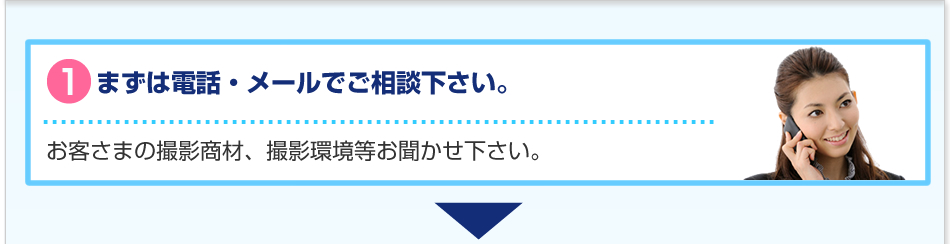 1 まずは電話・メールでご相談下さい。

お客さまの撮影商材、撮影環境等お聞かせ下さい。